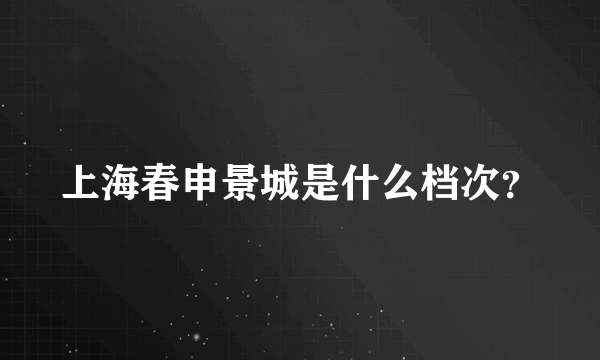 上海春申景城是什么档次?